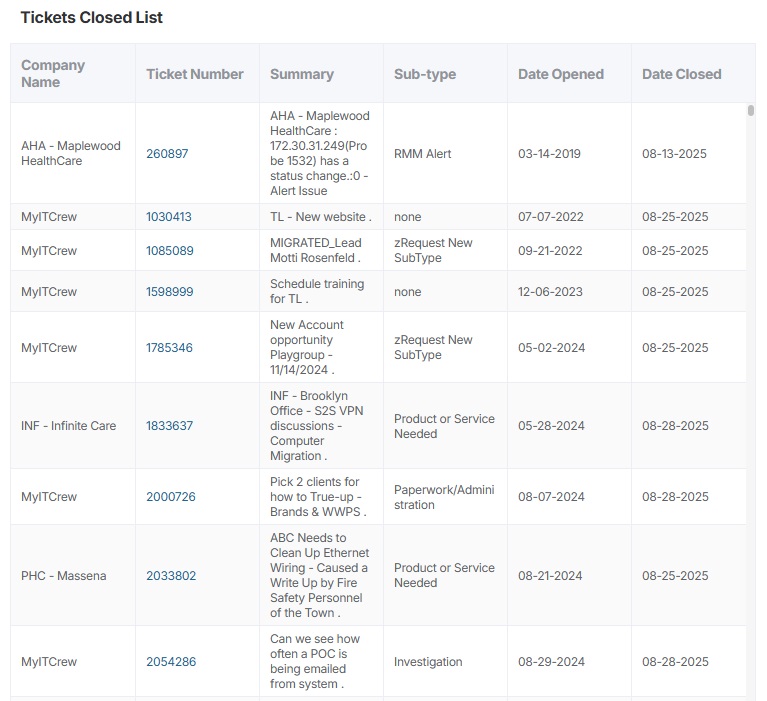 Tickets Closed List

| Company Name | Ticket Number | Summary | Sub-type | Date Opened | Date Closed |
|---|---|---|---|---|---|
| AHA - Maplewood HealthCare | 260897 | AHA - Maplewood HealthCare : 172.30.31.249(Probe 1532) has a status change.:0 - Alert Issue | RMM Alert | 03-14-2019 | 08-13-2025 |
| MyITCrew | 1030413 | TL - New website . | none | 07-07-2022 | 08-25-2025 |
| MyITCrew | 1085089 | MIGRATED_Lead Motti Rosenfeld . | zRequest New SubType | 09-21-2022 | 08-25-2025 |
| MyITCrew | 1598999 | Schedule training for TL . | none | 12-06-2023 | 08-25-2025 |
| MyITCrew | 1785346 | New Account opportunity Playgroup - 11/14/2024 . | zRequest New SubType | 05-02-2024 | 08-25-2025 |
| INF - Infinite Care | 1833637 | INF - Brooklyn Office - S2S VPN discussions - Computer Migration . | Product or Service Needed | 05-28-2024 | 08-28-2025 |
| MyITCrew | 2000726 | Pick 2 clients for how to True-up - Brands & WWPS . | Paperwork/Administration | 08-07-2024 | 08-28-2025 |
| PHC - Massena | 2033802 | ABC Needs to Clean Up Ethernet Wiring - Caused a Write Up by Fire Safety Personnel of the Town . | Product or Service Needed | 08-21-2024 | 08-25-2025 |
| MyITCrew | 2054286 | Can we see how often a POC is being emailed from system . | Investigation | 08-29-2024 | 08-28-2025 |